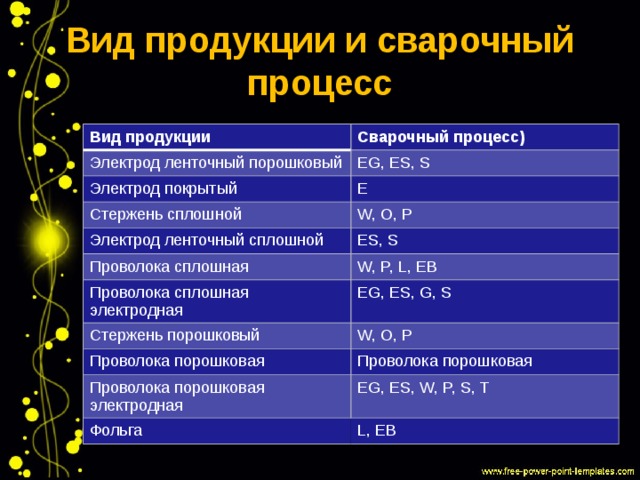 Вид продукции и сварочный процесс

| Вид продукции | Сварочный процесс) |
|---|---|
| Электрод ленточный порошковый | EG, ES, S |
| Электрод покрытый | E |
| Стержень сплошной | W, O, P |
| Электрод ленточный сплошной | ES, S |
| Проволока сплошная | W, P, L, EB |
| Проволока сплошная электродная | EG, ES, G, S |
| Стержень порошковый | W, O, P |
| Проволока порошковая | Проволока порошковая |
| Проволока порошковая электродная | EG, ES, W, P, S, T |
| Фольга | L, EB |

www.free-power-point-templates.com